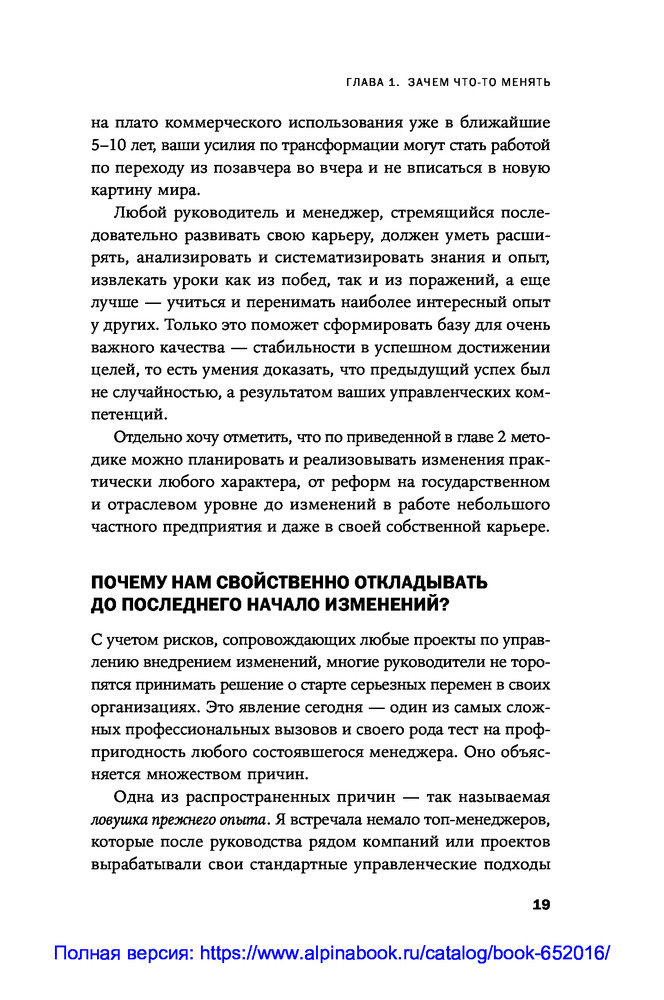 ГЛАВА 1. ЗАЧЕМ ЧТО-ТО МЕНЯТЬ

на плато коммерческого использования уже в ближайшие 5–10 лет, ваши усилия по трансформации могут стать работой по переходу из позавчера во вчера и не вписаться в новую картину мира.

Любой руководитель и менеджер, стремящийся последовательно развивать свою карьеру, должен уметь расширять, анализировать и систематизировать знания и опыт, извлекать уроки как из побед, так и из поражений, а еще лучше — учиться и перенимать наиболее интересный опыт у других. Только это поможет сформировать базу для очень важного качества — стабильности в успешном достижении целей, то есть умения доказать, что предыдущий успех был не случайностью, а результатом ваших управленческих компетенций.

Отдельно хочу отметить, что по приведенной в главе 2 методике можно планировать и реализовывать изменения практически любого характера, от реформ на государственном и отраслевом уровне до изменений в работе небольшого частного предприятия и даже в своей собственной карьере.

ПОЧЕМУ НАМ СВОЙСТВЕННО ОТКЛАДЫВАТЬ ДО ПОСЛЕДНЕГО НАЧАЛО ИЗМЕНЕНИЙ?

С учетом рисков, сопровождающих любые проекты по управлению внедрением изменений, многие руководители не торопятся принимать решение о старте серьезных перемен в своих организациях. Это явление сегодня — один из самых сложных профессиональных вызовов и своего рода тест на профпригодность любого состоявшегося менеджера. Оно объясняется множеством причин.

Одна из распространенных причин — так называемая ловушка прежнего опыта. Я встречала немало топ-менеджеров, которые после руководства рядом компаний или проектов вырабатывали свои стандартные управленческие подходы

19

Полная версия: https://www.alpinabook.ru/catalog/book-652016/